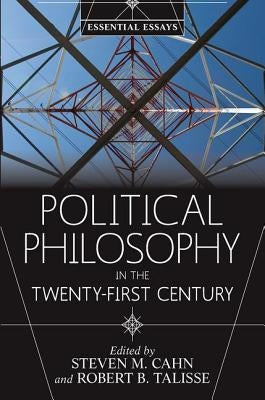 ESSENTIAL ESSAYS

POLITICAL PHILOSOPHY
IN THE
TWENTY-FIRST CENTURY

Edited by
STEVEN M. CAHN
and ROBERT B. TALISSE